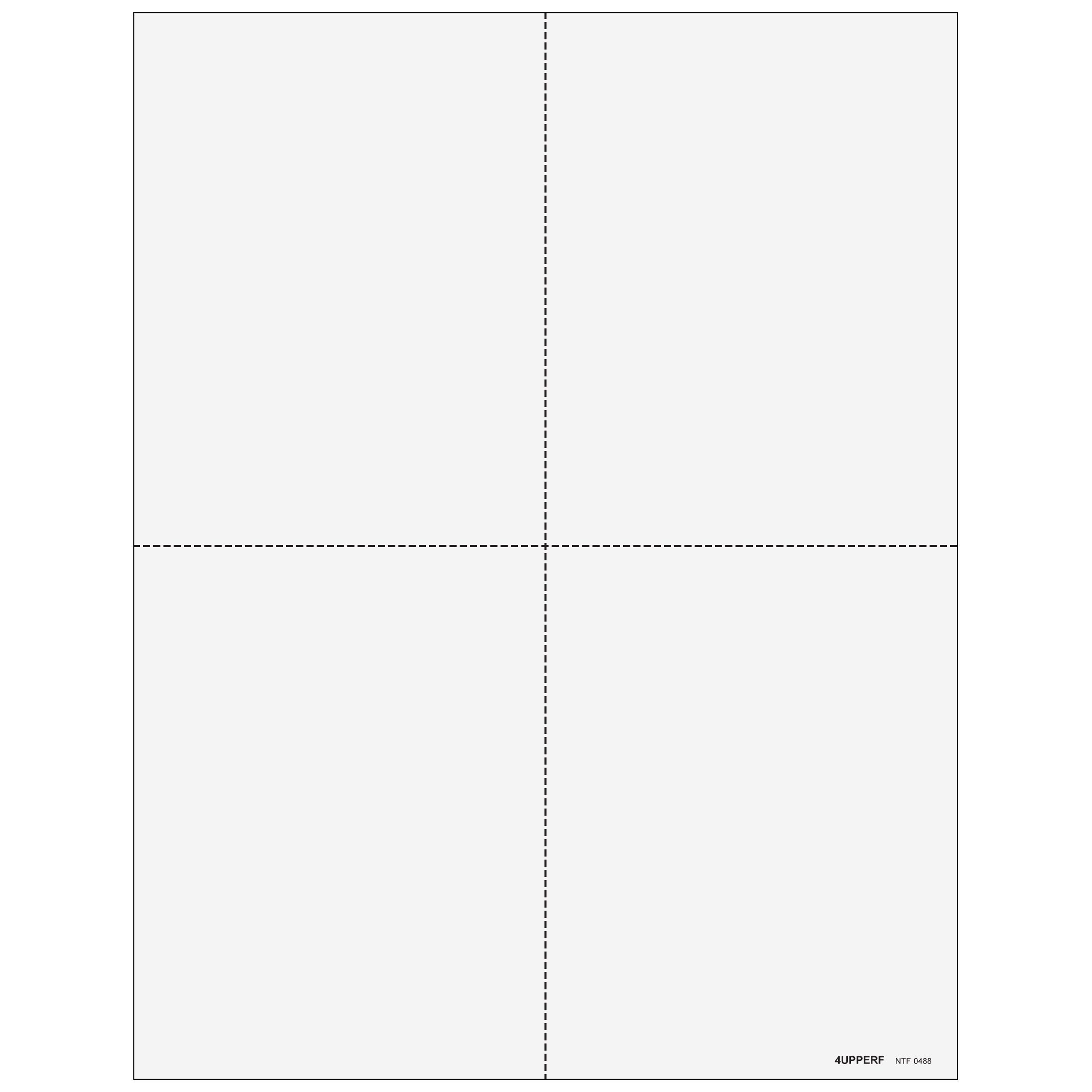 4UPPERF NTF 0488